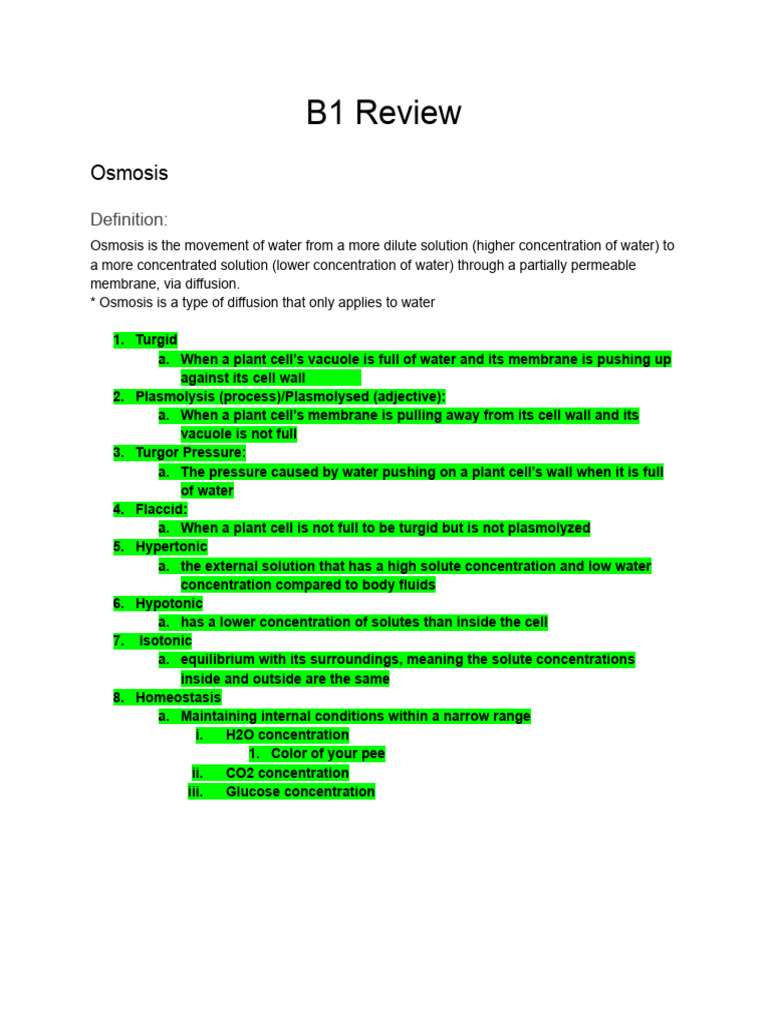 B1 Review

Osmosis

Definition:

Osmosis is the movement of water from a more dilute solution (higher concentration of water) to a more concentrated solution (lower concentration of water) through a partially permeable membrane, via diffusion.
* Osmosis is a type of diffusion that only applies to water

1. Turgid
a. When a plant cell's vacuole is full of water and its membrane is pushing up against its cell wall
2. Plasmolysis (process)/Plasmolysed (adjective):
a. When a plant cell's membrane is pulling away from its cell wall and its vacuole is not full
3. Turgor Pressure:
a. The pressure caused by water pushing on a plant cell's wall when it is full of water
4. Flaccid:
a. When a plant cell is not full to be turgid but is not plasmolyzed
5. Hypertonic
a. the external solution that has a high solute concentration and low water concentration compared to body fluids
6. Hypotonic
a. has a lower concentration of solutes than inside the cell
7. Isotonic
a. equilibrium with its surroundings, meaning the solute concentrations inside and outside are the same
8. Homeostasis
a. Maintaining internal conditions within a narrow range
i. H2O concentration
1. Color of your pee
ii. CO2 concentration
iii. Glucose concentration